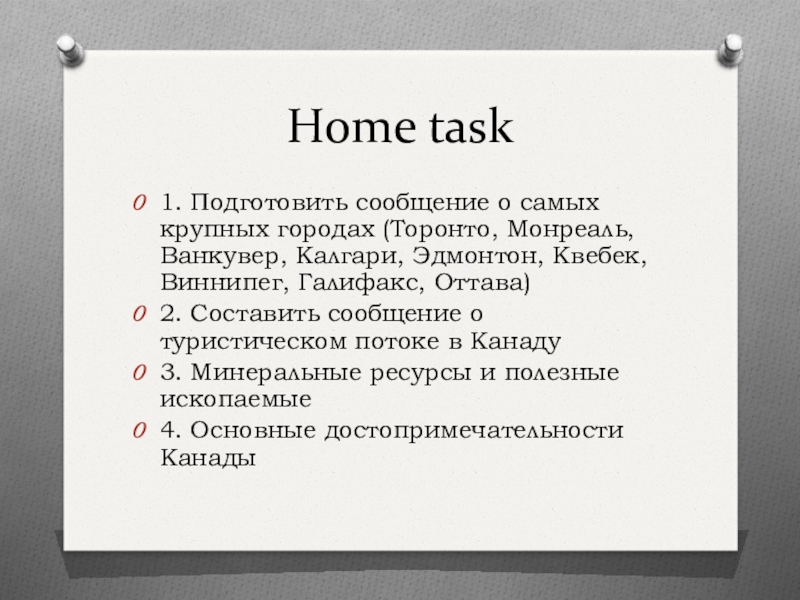 Home task

1. Подготовить сообщение о самых крупных городах (Торонто, Монреаль, Ванкувер, Калгари, Эдмонтон, Квебек, Виннипег, Галифакс, Оттава)

2. Составить сообщение о туристическом потоке в Канаду

3. Минеральные ресурсы и полезные ископаемые

4. Основные достопримечательности Канады